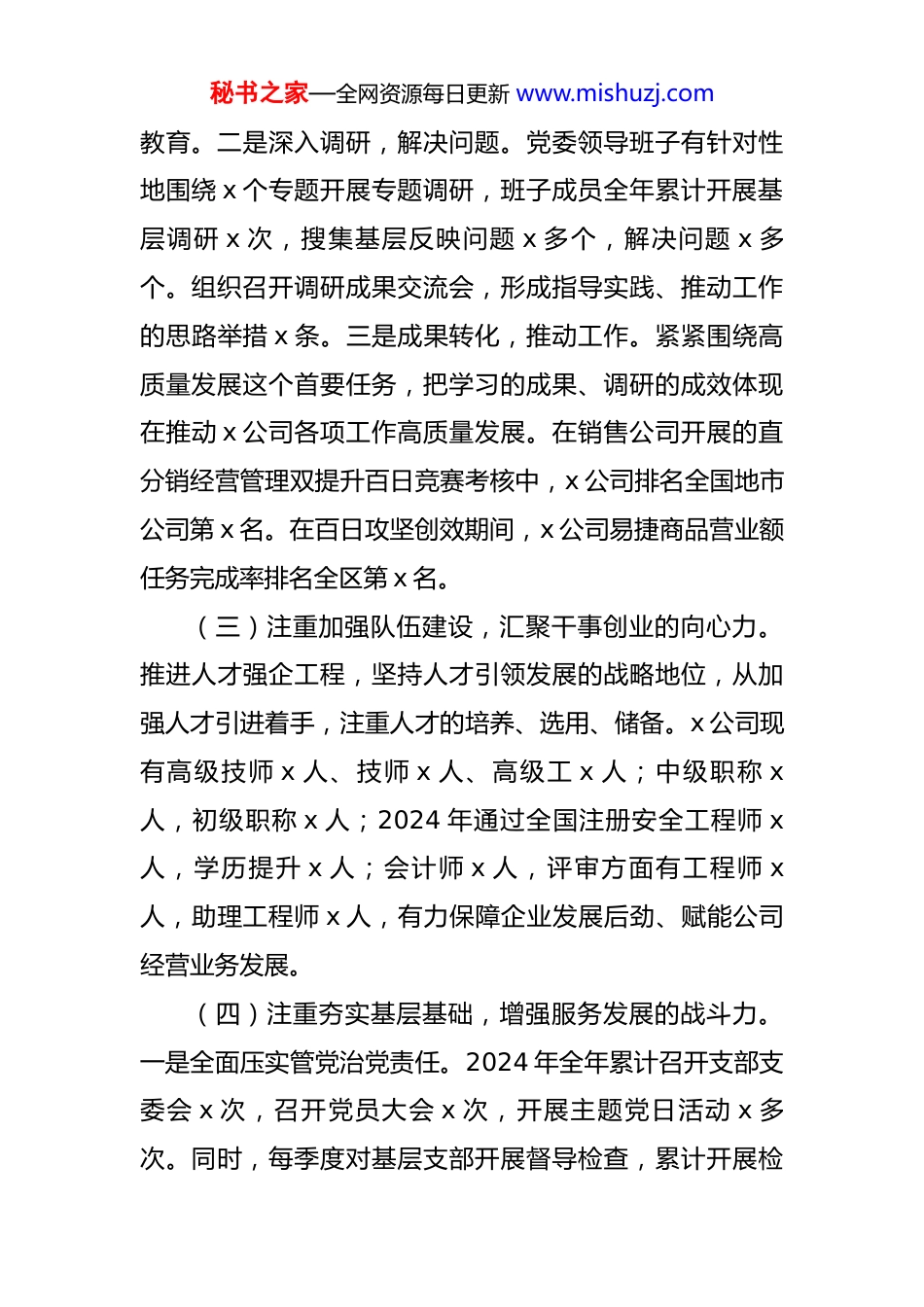 秘书之家—全网资源每日更新 www.mishuzj.com

教育。二是深入调研，解决问题。党委领导班子有针对性地围绕 x 个专题开展专题调研，班子成员全年累计开展基层调研 x 次，搜集基层反映问题 x 多个，解决问题 x 多个。组织召开调研成果交流会，形成指导实践、推动工作的思路举措 x 条。三是成果转化，推动工作。紧紧围绕高质量发展这个首要任务，把学习的成果、调研的成效体现在推动 x 公司各项工作高质量发展。在销售公司开展的直分销经营管理双提升百日竞赛考核中，x 公司排名全国地市公司第 x 名。在百日攻坚创效期间，x 公司易捷商品营业额任务完成率排名全区第 x 名。

（三）注重加强队伍建设，汇聚干事创业的向心力。推进人才强企工程，坚持人才引领发展的战略地位，从加强人才引进着手，注重人才的培养、选用、储备。x 公司现有高级技师 x 人、技师 x 人、高级工 x 人；中级职称 x 人，初级职称 x 人；2024 年通过全国注册安全工程师 x 人，学历提升 x 人；会计师 x 人，评审方面有工程师 x 人，助理工程师 x 人，有力保障企业发展后劲、赋能公司经营业务发展。

（四）注重夯实基层基础，增强服务发展的战斗力。一是全面压实管党治党责任。2024 年全年累计召开支部支委会 x 次，召开党员大会 x 次，开展主题党日活动 x 多次。同时，每季度对基层支部开展督导检查，累计开展检